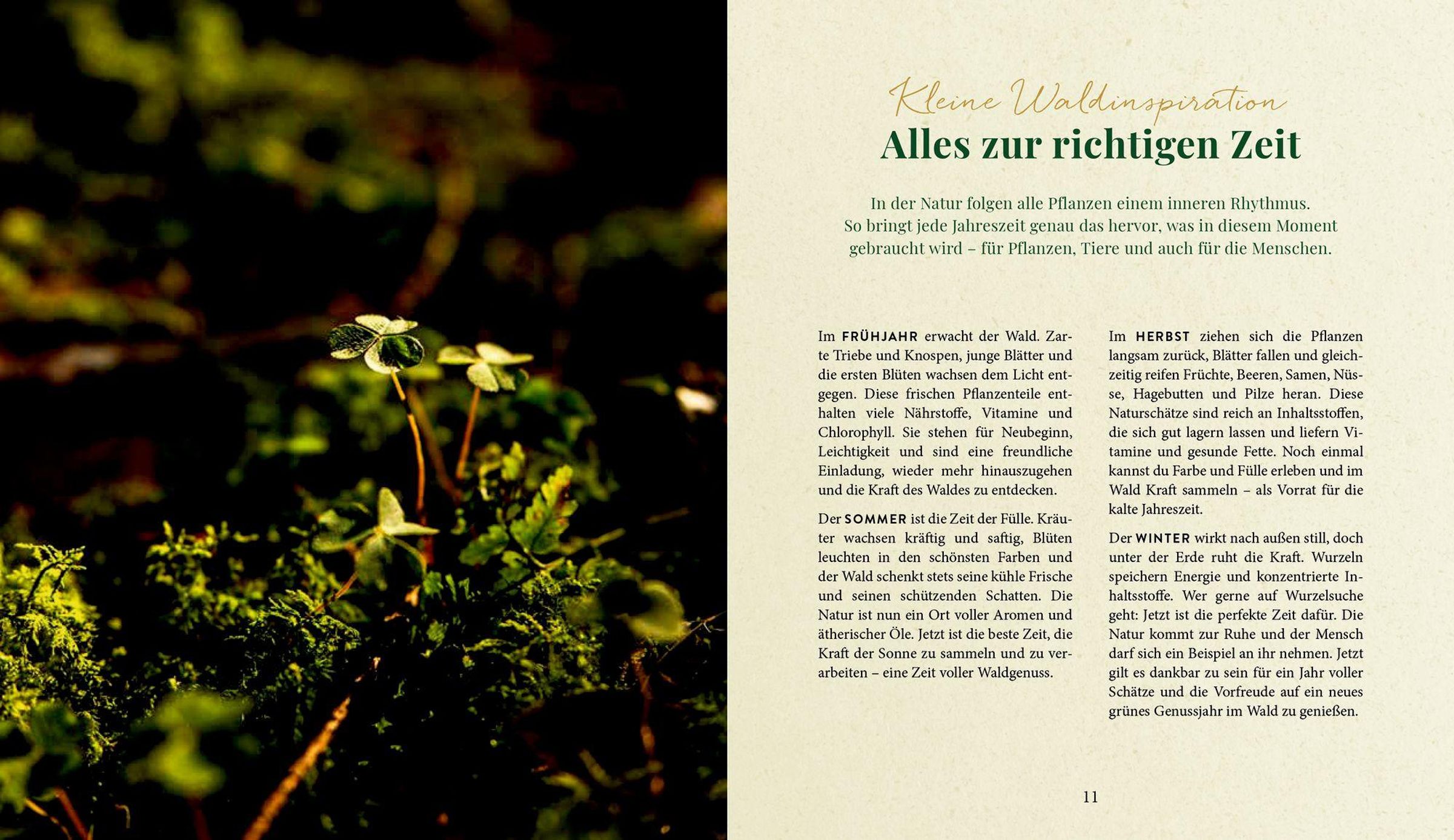 Kleine Waldinspiration
Alles zur richtigen Zeit

In der Natur folgen alle Pflanzen einem inneren Rhythmus. So bringt jede Jahreszeit genau das hervor, was in diesem Moment gebraucht wird – für Pflanzen, Tiere und auch für die Menschen.

Im FRÜHJAHR erwacht der Wald. Zarte Triebe und Knospen, junge Blätter und die ersten Blüten wachsen dem Licht entgegen. Diese frischen Pflanzenteile enthalten viele Nährstoffe, Vitamine und Chlorophyll. Sie stehen für Neubeginn, Leichtigkeit und sind eine freundliche Einladung, wieder mehr hinauszugehen und die Kraft des Waldes zu entdecken.

Der SOMMER ist die Zeit der Fülle. Kräuter wachsen kräftig und saftig, Blüten leuchten in den schönsten Farben und der Wald schenkt stets seine kühle Frische und seinen schützenden Schatten. Die Natur ist nun ein Ort voller Aromen und ätherischer Öle. Jetzt ist die beste Zeit, die Kraft der Sonne zu sammeln und zu verarbeiten – eine Zeit voller Waldgenuss.

Im HERBST ziehen sich die Pflanzen langsam zurück, Blätter fallen und gleichzeitig reifen Früchte, Beeren, Samen, Nüsse, Hagebutten und Pilze heran. Diese Naturschätze sind reich an Inhaltsstoffen, die sich gut lagern lassen und liefern Vitamine und gesunde Fette. Noch einmal kannst du Farbe und Fülle erleben und im Wald Kraft sammeln – als Vorrat für die kalte Jahreszeit.

Der WINTER wirkt nach außen still, doch unter der Erde ruht die Kraft. Wurzeln speichern Energie und konzentrierte Inhaltsstoffe. Wer gerne auf Wurzelsuche geht: Jetzt ist die perfekte Zeit dafür. Die Natur kommt zur Ruhe und der Mensch darf sich ein Beispiel an ihr nehmen. Jetzt gilt es dankbar zu sein für ein Jahr voller Schätze und die Vorfreude auf ein neues grünes Genussjahr im Wald zu genießen.

11